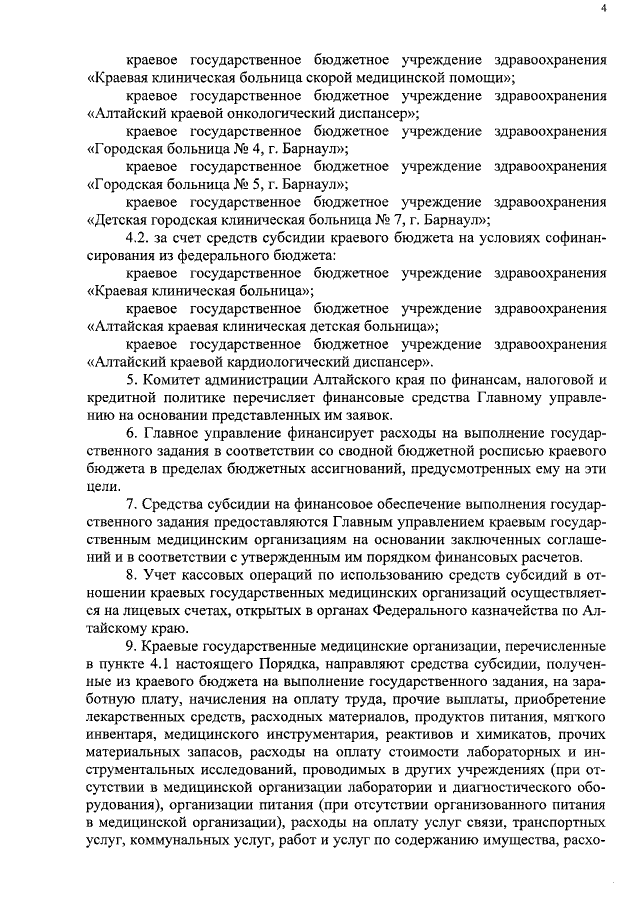 4

краевое государственное бюджетное учреждение здравоохранения «Краевая клиническая больница скорой медицинской помощи»;

краевое государственное бюджетное учреждение здравоохранения «Алтайский краевой онкологический диспансер»;

краевое государственное бюджетное учреждение здравоохранения «Городская больница № 4, г. Барнаул»;

краевое государственное бюджетное учреждение здравоохранения «Городская больница № 5, г. Барнаул»;

краевое государственное бюджетное учреждение здравоохранения «Детская городская клиническая больница № 7, г. Барнаул»;

4.2. за счет средств субсидии краевого бюджета на условиях софинансирования из федерального бюджета:

краевое государственное бюджетное учреждение здравоохранения «Краевая клиническая больница»;

краевое государственное бюджетное учреждение здравоохранения «Алтайская краевая клиническая детская больница»;

краевое государственное бюджетное учреждение здравоохранения «Алтайский краевой кардиологический диспансер».

5. Комитет администрации Алтайского края по финансам, налоговой и кредитной политике перечисляет финансовые средства Главному управлению на основании представленных им заявок.

6. Главное управление финансирует расходы на выполнение государственного задания в соответствии со сводной бюджетной росписью краевого бюджета в пределах бюджетных ассигнований, предусмотренных ему на эти цели.

7. Средства субсидии на финансовое обеспечение выполнения государственного задания предоставляются Главным управлением краевым государственным медицинским организациям на основании заключенных соглашений и в соответствии с утвержденным им порядком финансовых расчетов.

8. Учет кассовых операций по использованию средств субсидий в отношении краевых государственных медицинских организаций осуществляется на лицевых счетах, открытых в органах Федерального казначейства по Алтайскому краю.

9. Краевые государственные медицинские организации, перечисленные в пункте 4.1 настоящего Порядка, направляют средства субсидии, полученные из краевого бюджета на выполнение государственного задания, на заработную плату, начисления на оплату труда, прочие выплаты, приобретение лекарственных средств, расходных материалов, продуктов питания, мягкого инвентаря, медицинского инструментария, реактивов и химикатов, прочих материальных запасов, расходы на оплату стоимости лабораторных и инструментальных исследований, проводимых в других учреждениях (при отсутствии в медицинской организации лаборатории и диагностического оборудования), организации питания (при отсутствии организованного питания в медицинской организации), расходы на оплату услуг связи, транспортных услуг, коммунальных услуг, работ и услуг по содержанию имущества, расхо-